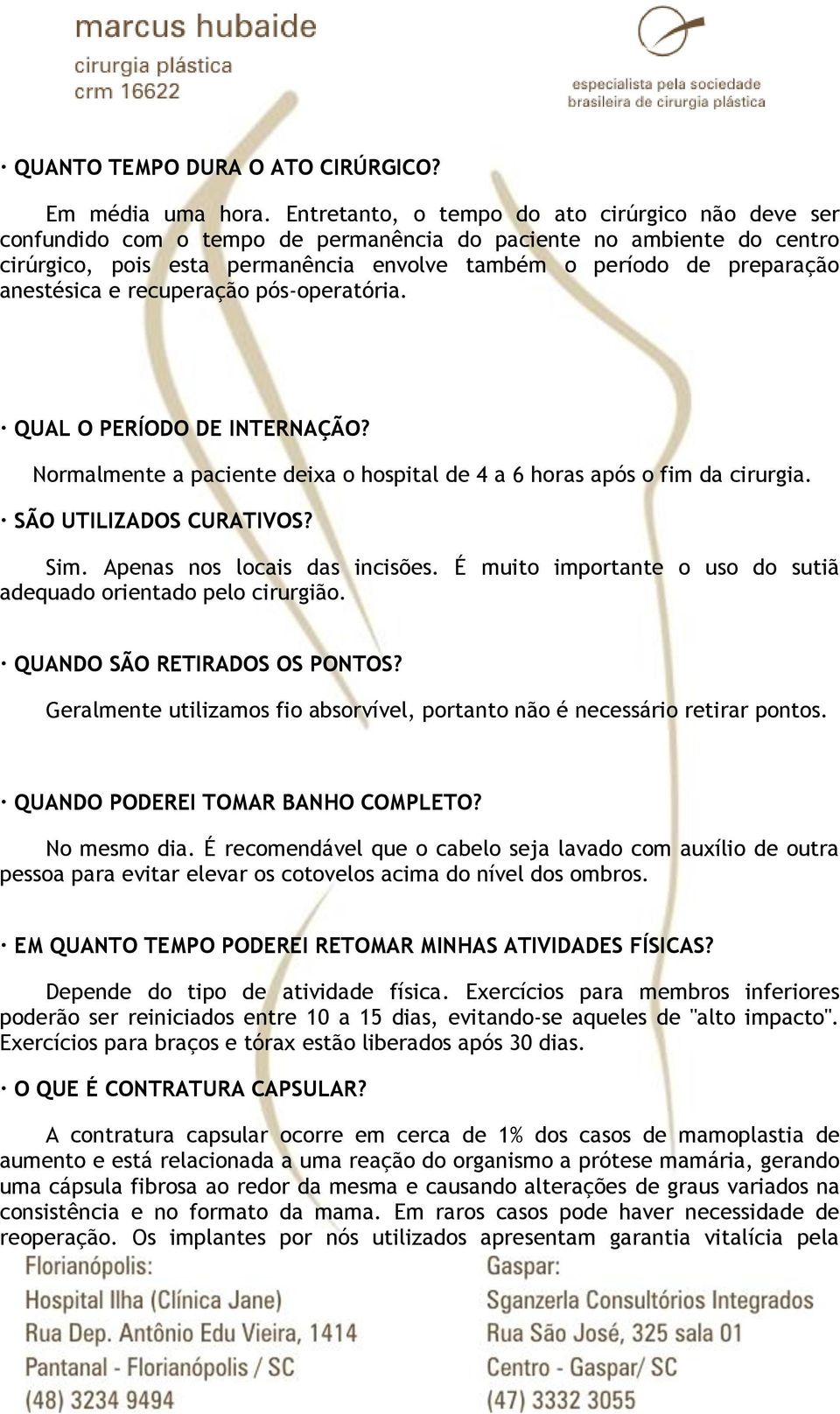 marcus hubaide
cirurgia plástica
crm 16622

especialista pela sociedade brasileira de cirurgia plástica

· QUANTO TEMPO DURA O ATO CIRÚRGICO?

Em média uma hora. Entretanto, o tempo do ato cirúrgico não deve ser confundido com o tempo de permanência do paciente no ambiente do centro cirúrgico, pois esta permanência envolve também o período de preparação anestésica e recuperação pós-operatória.

· QUAL O PERÍODO DE INTERNAÇÃO?

Normalmente a paciente deixa o hospital de 4 a 6 horas após o fim da cirurgia.

· SÃO UTILIZADOS CURATIVOS?

Sim. Apenas nos locais das incisões. É muito importante o uso do sutiã adequado orientado pelo cirurgião.

· QUANDO SÃO RETIRADOS OS PONTOS?

Geralmente utilizamos fio absorvível, portanto não é necessário retirar pontos.

· QUANDO PODEREI TOMAR BANHO COMPLETO?

No mesmo dia. É recomendável que o cabelo seja lavado com auxílio de outra pessoa para evitar elevar os cotovelos acima do nível dos ombros.

· EM QUANTO TEMPO PODEREI RETOMAR MINHAS ATIVIDADES FÍSICAS?

Depende do tipo de atividade física. Exercícios para membros inferiores poderão ser reiniciados entre 10 a 15 dias, evitando-se aqueles de "alto impacto". Exercícios para braços e tórax estão liberados após 30 dias.

· O QUE É CONTRATURA CAPSULAR?

A contratura capsular ocorre em cerca de 1% dos casos de mamoplastia de aumento e está relacionada a uma reação do organismo a prótese mamária, gerando uma cápsula fibrosa ao redor da mesma e causando alterações de graus variados na consistência e no formato da mama. Em raros casos pode haver necessidade de reoperação. Os implantes por nós utilizados apresentam garantia vitalícia pela

Florianópolis:
Hospital Ilha (Clínica Jane)
Rua Dep. Antônio Edu Vieira, 1414
Pantanal - Florianópolis / SC
(48) 3234 9494

Gaspar:
Sganzerla Consultórios Integrados
Rua São José, 325 sala 01
Centro - Gaspar/ SC
(47) 3332 3055